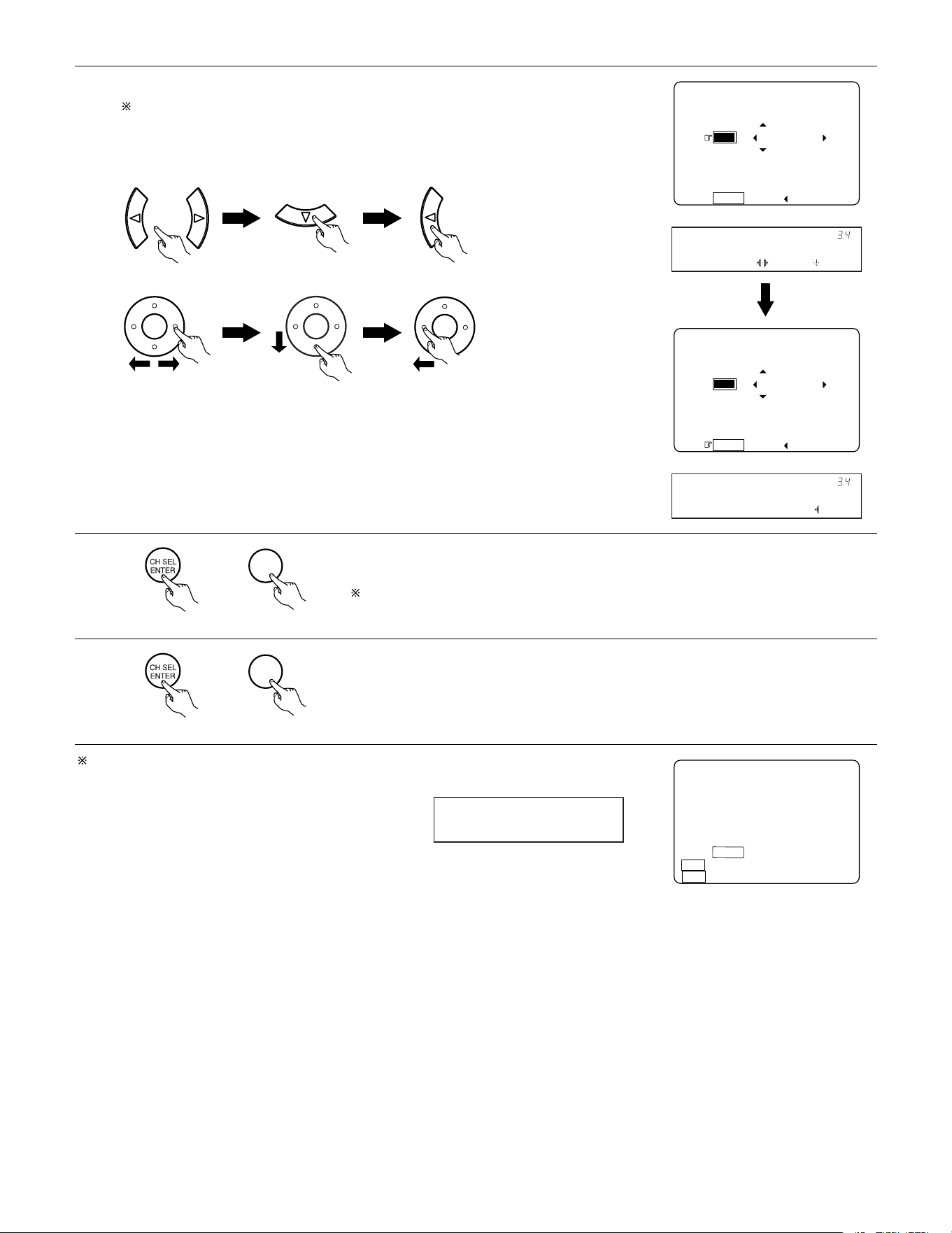 ※

3.4

3.4

CH SEL ENTER

※

CH SEL ENTER

※